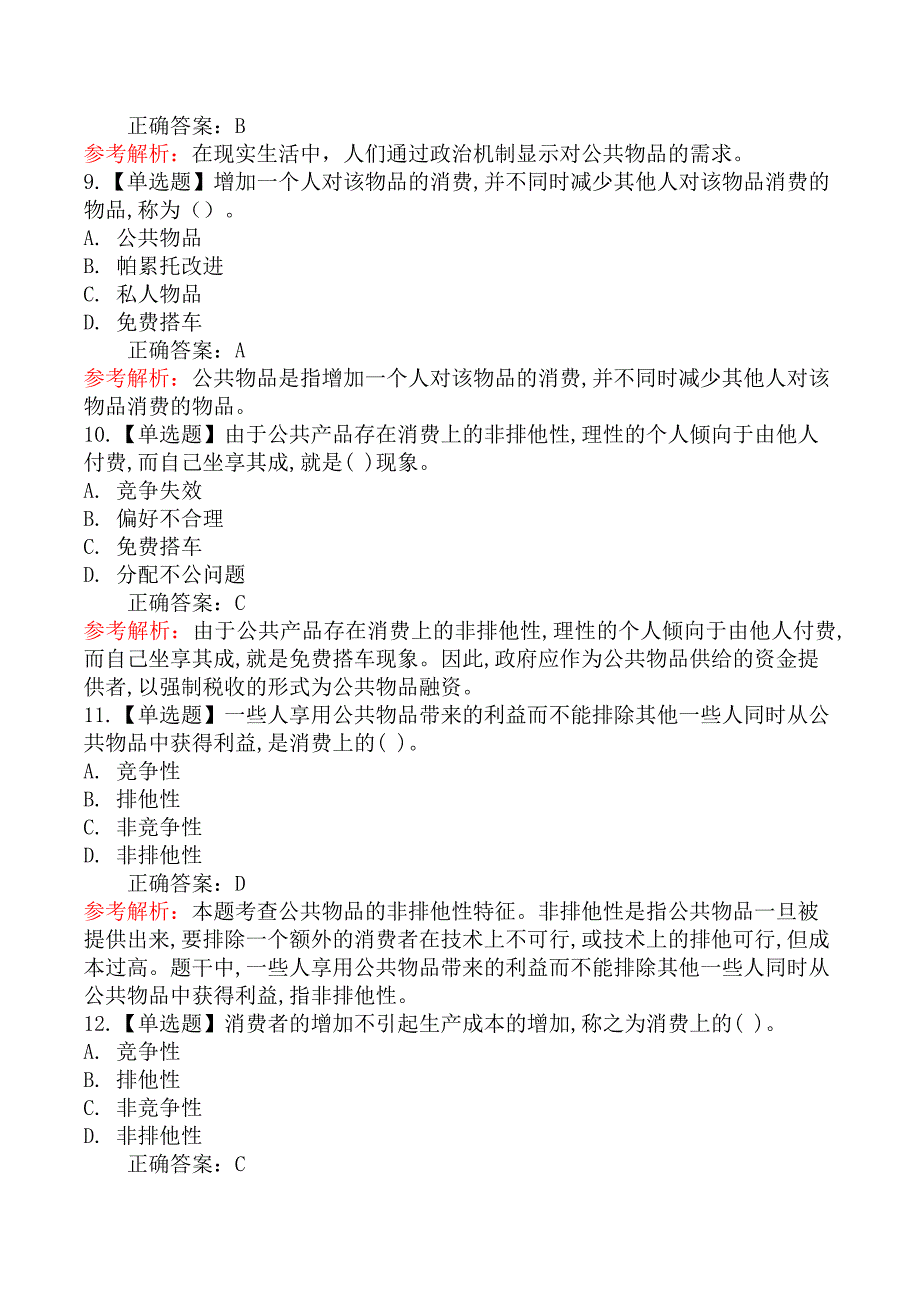 正确答案：B
参考解析：在现实生活中，人们通过政治机制显示对公共物品的需求。
9.【单选题】增加一个人对该物品的消费，并不同时减少其他人对该物品消费的物品，称为（）。
A. 公共物品
B. 帕累托改进
C. 私人物品
D. 免费搭车
正确答案：A
参考解析：公共物品是指增加一个人对该物品的消费，并不同时减少其他人对该物品消费的物品。
10.【单选题】由于公共产品存在消费上的非排他性，理性的个人倾向于由他人付费，而自己坐享其成，就是( )现象。
A. 竞争失效
B. 偏好不合理
C. 免费搭车
D. 分配不公问题
正确答案：C
参考解析：由于公共产品存在消费上的非排他性，理性的个人倾向于由他人付费，而自己坐享其成，就是免费搭车现象。因此，政府应作为公共物品供给的资金提供者，以强制税收的形式为公共物品融资。
11.【单选题】一些人享用公共物品带来的利益而不能排除其他一些人同时从公共物品中获得利益，是消费上的( )。
A. 竞争性
B. 排他性
C. 非竞争性
D. 非排他性
正确答案：D
参考解析：本题考查公共物品的非排他性特征。非排他性是指公共物品一旦被提供出来，要排除一个额外的消费者在技术上不可行，或技术上的排他可行，但成本过高。题干中，一些人享用公共物品带来的利益而不能排除其他一些人同时从公共物品中获得利益，指非排他性。
12.【单选题】消费者的增加不引起生产成本的增加，称之为消费上的( )。
A. 竞争性
B. 排他性
C. 非竞争性
D. 非排他性
正确答案：C